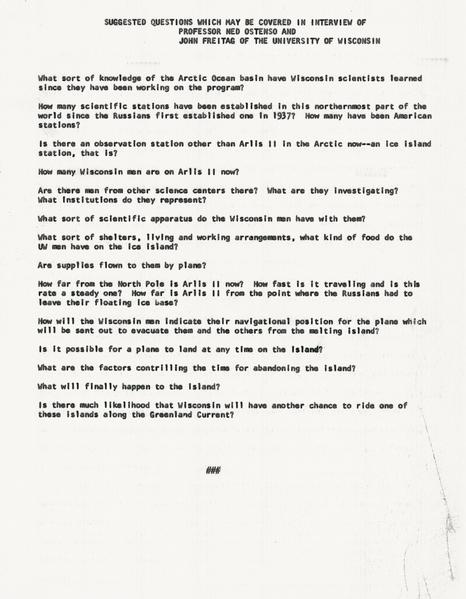 SUGGESTED QUESTIONS WHICH MAY BE COVERED IN INTERVIEW OF
PROFESSOR NED OSTENSO AND
JOHN FREITAG OF THE UNIVERSITY OF WISCONSIN

What sort of knowledge of the Arctic Ocean basin have Wisconsin scientists learned since they have been working on the program?

How many scientific stations have been established in this northernmost part of the world since the Russians first established one in 1937? How many have been American stations?

Is there an observation station other than Arlis II in the Arctic now--an ice island station, that is?

How many Wisconsin men are on Arlis II now?

Are there men from other science centers there? What are they investigating? What institutions do they represent?

What sort of scientific apparatus do the Wisconsin men have with them?

What sort of shelters, living and working arrangements, what kind of food do the UW men have on the ice island?

Are supplies flown to them by plane?

How far from the North Pole is Arlis II now? How fast is it traveling and is this rate a steady one? How far is Arlis II from the point where the Russians had to leave their floating ice base?

How will the Wisconsin men indicate their navigational position for the plane which will be sent out to evacuate them and the others from the melting island?

Is it possible for a plane to land at any time on the island?

What are the factors contrilling the time for abandoning the island?

What will finally happen to the island?

Is there much likelihood that Wisconsin will have another chance to ride one of these islands along the Greenland Current?

###